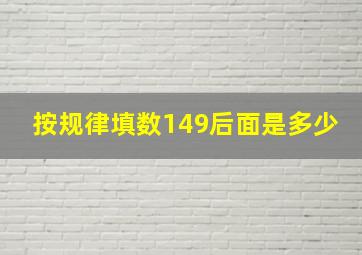 按规律填数149后面是多少